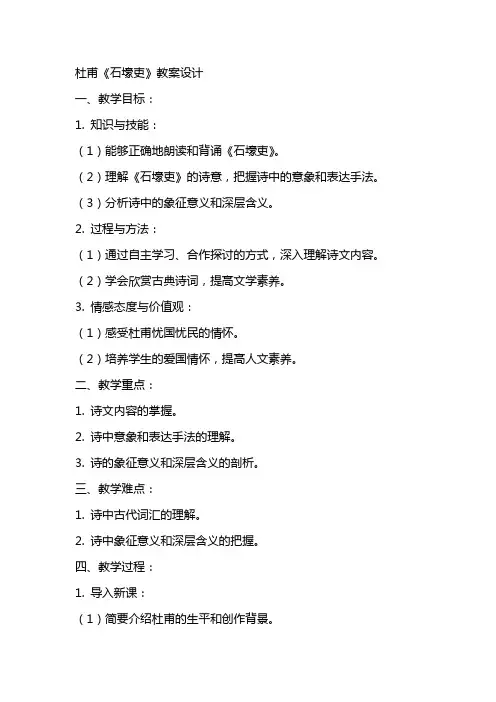 杜甫《石壕吏》教案设计

一、教学目标：

1. 知识与技能：

（1）能够正确地朗读和背诵《石壕吏》。

（2）理解《石壕吏》的诗意，把握诗中的意象和表达手法。

（3）分析诗中的象征意义和深层含义。

2. 过程与方法：

（1）通过自主学习、合作探讨的方式，深入理解诗文内容。

（2）学会欣赏古典诗词，提高文学素养。

3. 情感态度与价值观：

（1）感受杜甫忧国忧民的情怀。

（2）培养学生的爱国情怀，提高人文素养。

二、教学重点：

1. 诗文内容的掌握。

2. 诗中意象和表达手法的理解。

3. 诗的象征意义和深层含义的剖析。

三、教学难点：

1. 诗中古代词汇的理解。

2. 诗中象征意义和深层含义的把握。

四、教学过程：

1. 导入新课：

（1）简要介绍杜甫的生平和创作背景。